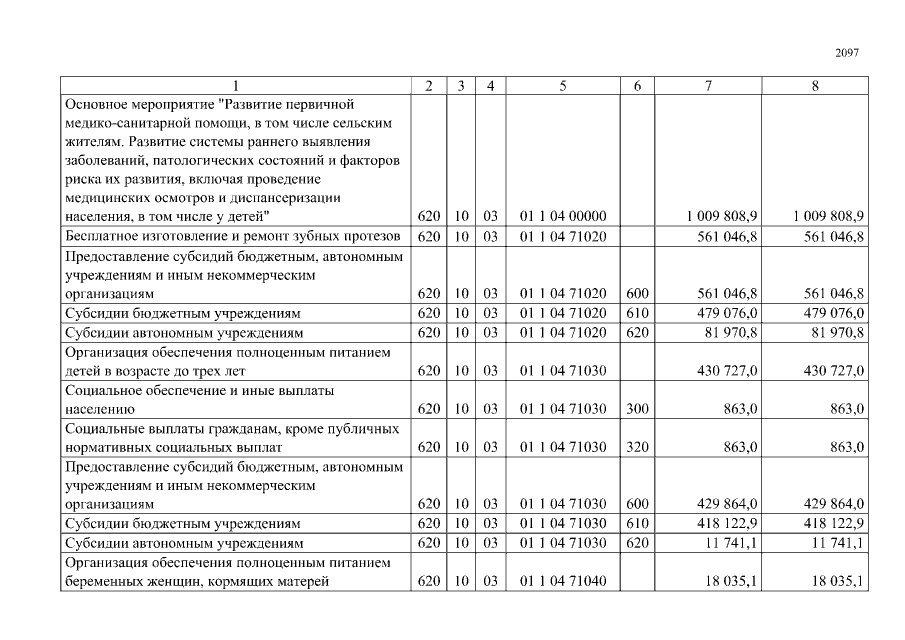 2097

| 1 | 2 | 3 | 4 | 5 | 6 | 7 | 8 |
|---|---|---|---|---|---|---|---|
| Основное мероприятие "Развитие первичной медико-санитарной помощи, в том числе сельским жителям. Развитие системы раннего выявления заболеваний, патологических состояний и факторов риска их развития, включая проведение медицинских осмотров и диспансеризации населения, в том числе у детей" | 620 | 10 | 03 | 01 1 04 00000 |  | 1 009 808,9 | 1 009 808,9 |
| Бесплатное изготовление и ремонт зубных протезов | 620 | 10 | 03 | 01 1 04 71020 |  | 561 046,8 | 561 046,8 |
| Предоставление субсидий бюджетным, автономным учреждениям и иным некоммерческим организациям | 620 | 10 | 03 | 01 1 04 71020 | 600 | 561 046,8 | 561 046,8 |
| Субсидии бюджетным учреждениям | 620 | 10 | 03 | 01 1 04 71020 | 610 | 479 076,0 | 479 076,0 |
| Субсидии автономным учреждениям | 620 | 10 | 03 | 01 1 04 71020 | 620 | 81 970,8 | 81 970,8 |
| Организация обеспечения полноценным питанием детей в возрасте до трех лет | 620 | 10 | 03 | 01 1 04 71030 |  | 430 727,0 | 430 727,0 |
| Социальное обеспечение и иные выплаты населению | 620 | 10 | 03 | 01 1 04 71030 | 300 | 863,0 | 863,0 |
| Социальные выплаты гражданам, кроме публичных нормативных социальных выплат | 620 | 10 | 03 | 01 1 04 71030 | 320 | 863,0 | 863,0 |
| Предоставление субсидий бюджетным, автономным учреждениям и иным некоммерческим организациям | 620 | 10 | 03 | 01 1 04 71030 | 600 | 429 864,0 | 429 864,0 |
| Субсидии бюджетным учреждениям | 620 | 10 | 03 | 01 1 04 71030 | 610 | 418 122,9 | 418 122,9 |
| Субсидии автономным учреждениям | 620 | 10 | 03 | 01 1 04 71030 | 620 | 11 741,1 | 11 741,1 |
| Организация обеспечения полноценным питанием беременных женщин, кормящих матерей | 620 | 10 | 03 | 01 1 04 71040 |  | 18 035,1 | 18 035,1 |